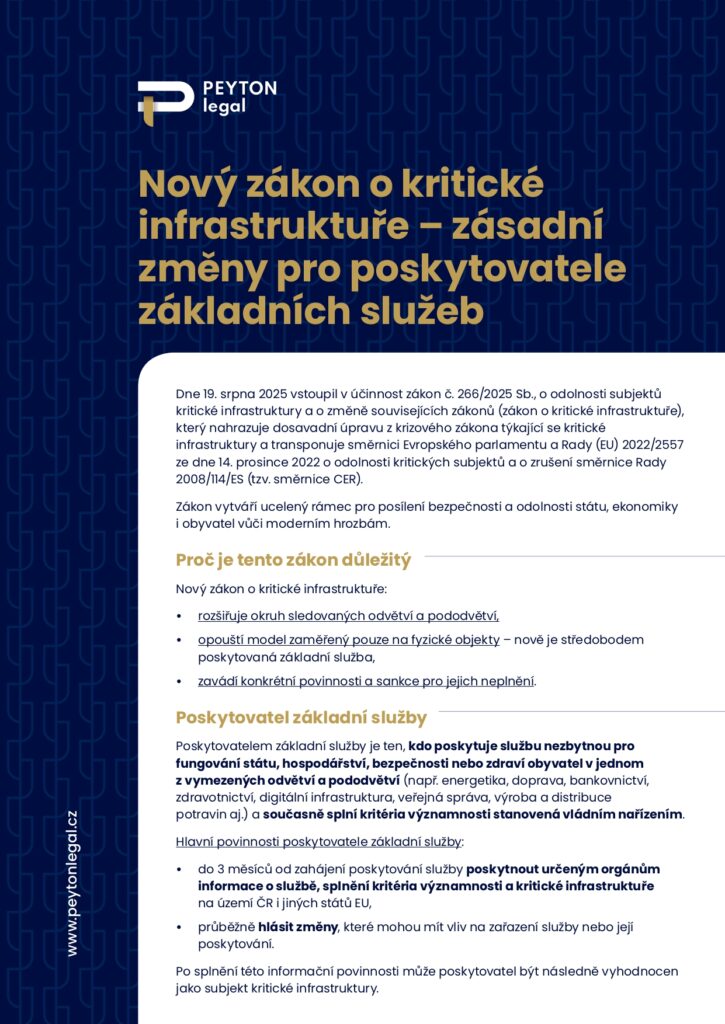 PEYTON legal

Nový zákon o kritické infrastruktuře – zásadní změny pro poskytovatele základních služeb

Dne 19. srpna 2025 vstoupil v účinnost zákon č. 266/2025 Sb., o odolnosti subjektů kritické infrastruktury a o změně souvisejících zákonů (zákon o kritické infrastruktuře), který nahrazuje dosavadní úpravu z krizového zákona týkající se kritické infrastruktury a transponuje směrnici Evropského parlamentu a Rady (EU) 2022/2557 ze dne 14. prosince 2022 o odolnosti kritických subjektů a o zrušení směrnice Rady 2008/114/ES (tzv. směrnice CER).

Zákon vytváří ucelený rámec pro posílení bezpečnosti a odolnosti státu, ekonomiky i obyvatel vůči moderním hrozbám.

Proč je tento zákon důležitý

Nový zákon o kritické infrastruktuře:

• rozšiřuje okruh sledovaných odvětví a pododvětví,
• opouští model zaměřený pouze na fyzické objekty – nově je středobodem poskytovaná základní služba,
• zavádí konkrétní povinnosti a sankce pro jejich neplnění.

Poskytovatel základní služby

Poskytovatelem základní služby je ten, kdo poskytuje službu nezbytnou pro fungování státu, hospodářství, bezpečnosti nebo zdraví obyvatel v jednom z vymezených odvětví a pododvětví (např. energetika, doprava, bankovnictví, zdravotnictví, digitální infrastruktura, veřejná správa, výroba a distribuce potravin aj.) a současně splní kritéria významnosti stanovená vládním nařízením.

Hlavní povinnosti poskytovatele základní služby:

• do 3 měsíců od zahájení poskytování služby poskytnout určeným orgánům informace o službě, splnění kritéria významnosti a kritické infrastruktuře na území ČR i jiných států EU,
• průběžně hlásit změny, které mohou mít vliv na zařazení služby nebo její poskytování.

Po splnění této informační povinnosti může poskytovatel být následně vyhodnocen jako subjekt kritické infrastruktury.

www.peytonlegal.cz